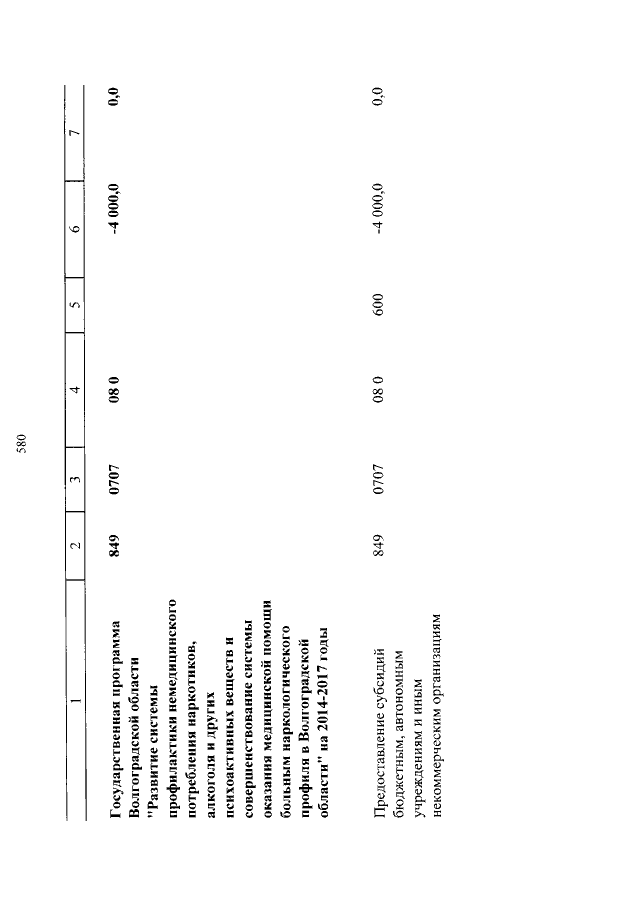 580

| 1 | 2 | 3 | 4 | 5 | 6 | 7 |
|---|---|---|---|---|---|---|
| Государственная программа Волгоградской области "Развитие системы профилактики немедицинского потребления наркотиков, алкоголя и других психоактивных веществ и совершенствование системы оказания медицинской помощи больным наркологического профиля в Волгоградской области" на 2014-2017 годы | 849 | 0707 | 08 0 | | -4 000,0 | 0,0 |
| Предоставление субсидий бюджетным, автономным учреждениям и иным некоммерческим организациям | 849 | 0707 | 08 0 | 600 | -4 000,0 | 0,0 |